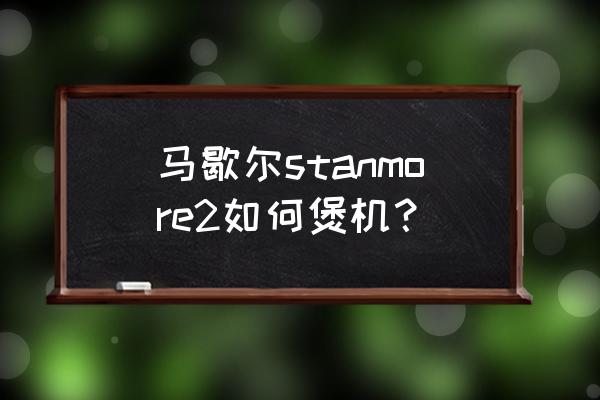 马歇尔stanmore2如何煲机？